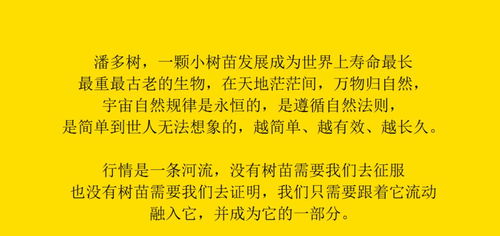 潘多树，一颗小树苗发展成为世界上寿命最长
最重最古老的生物，在天地茫茫间，万物归自然，
宇宙自然规律是永恒的，是遵循自然法则，
是简单到世人无法想象的，越简单、越有效、越长久。

行情是一条河流，没有树苗需要我们去征服
也没有树苗需要我们去证明，我们只需要跟着它流动
融入它，并成为它的一部分。